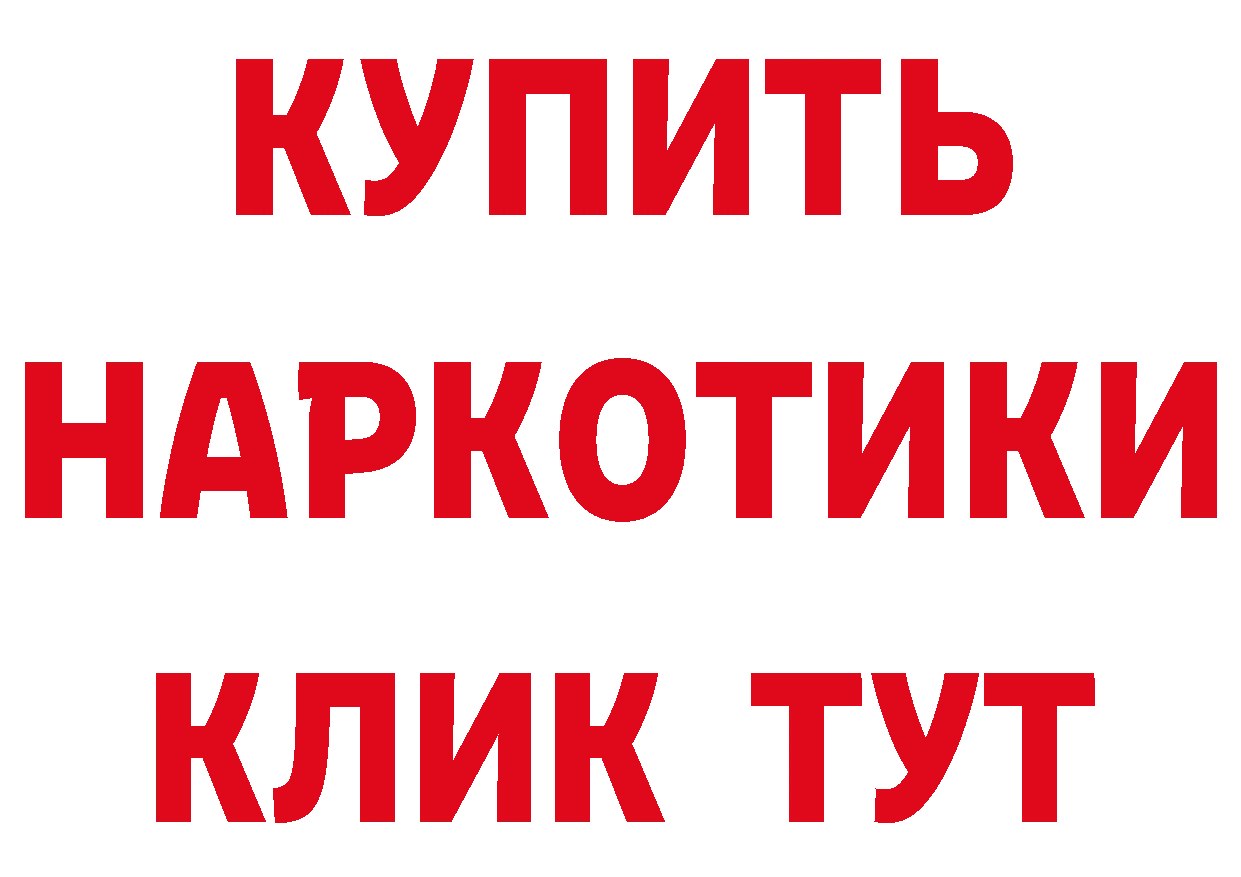 КУПИТЬ
НАРКОТИКИ
КЛИК ТУТ